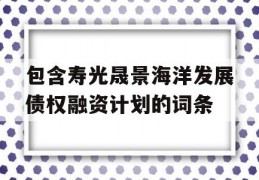 包含寿光晟景海洋发展债权融资计划的词条